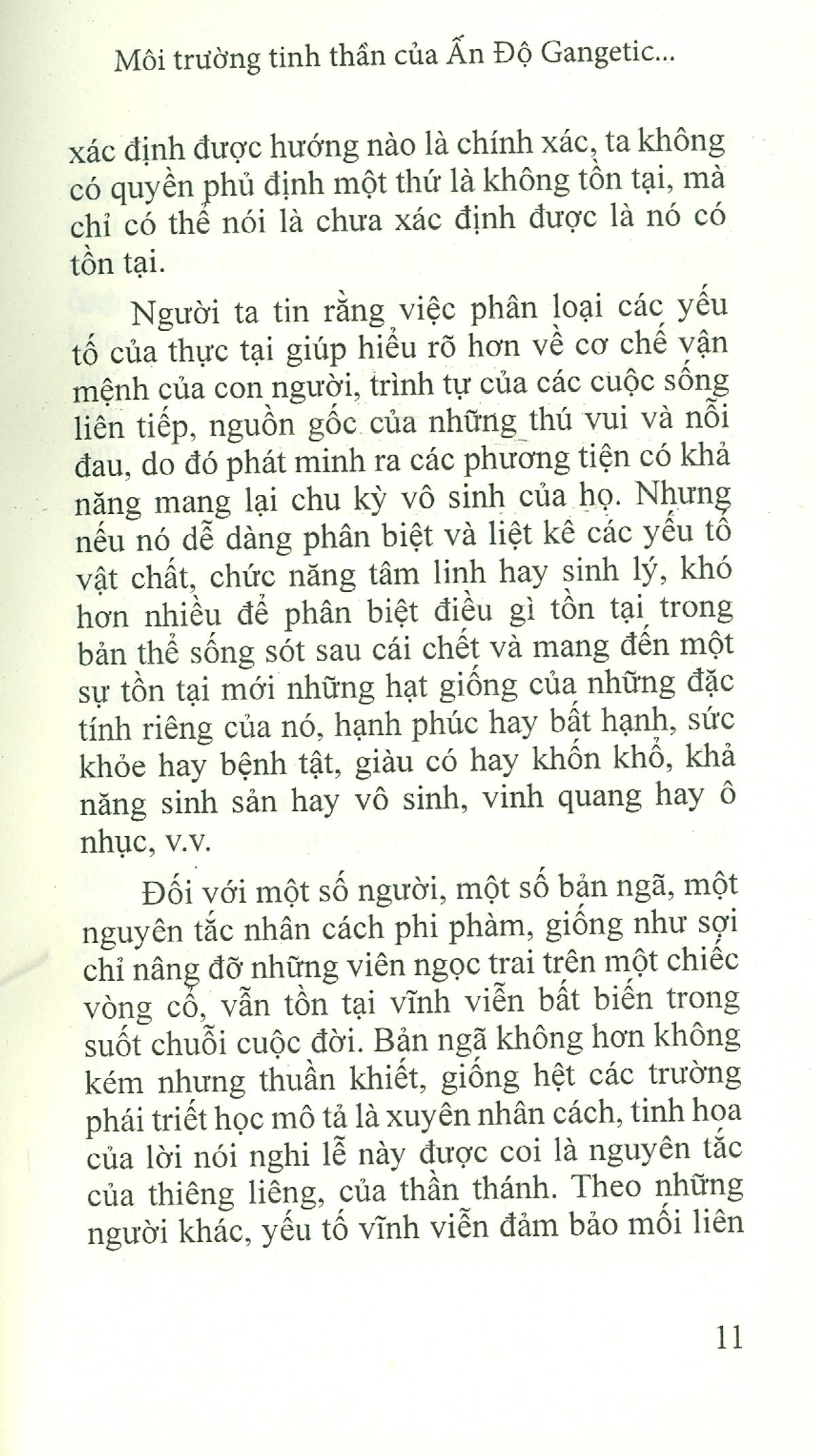 Môi trường tinh thần của Ấn Độ Gangetic...

xác định được hướng nào là chính xác, ta không có quyền phủ định một thứ là không tồn tại, mà chỉ có thể nói là chưa xác định được là nó có tồn tại.

Người ta tin rằng việc phân loại các yếu tố của thực tại giúp hiểu rõ hơn về cơ chế vận mệnh của con người, trình tự của các cuộc sống liên tiếp, nguồn gốc của những thú vui và nỗi đau, do đó phát minh ra các phương tiện có khả năng mang lại chu kỳ vô sinh của họ. Nhưng nếu nó dễ dàng phân biệt và liệt kê các yếu tố vật chất, chức năng tâm linh hay sinh lý, khó hơn nhiều để phân biệt điều gì tồn tại trong bản thể sống sót sau cái chết và mang đến một sự tồn tại mới những hạt giống của những đặc tính riêng của nó, hạnh phúc hay bất hạnh, sức khỏe hay bệnh tật, giàu có hay khốn khổ, khả năng sinh sản hay vô sinh, vinh quang hay ô nhục, v.v.

Đối với một số người, một số bản ngã, một nguyên tắc nhân cách phi phàm, giống như sợi chỉ nâng đỡ những viên ngọc trai trên một chiếc vòng cổ, vẫn tồn tại vĩnh viễn bất biến trong suốt chuỗi cuộc đời. Bản ngã không hơn không kém nhưng thuần khiết, giống hệt các trường phái triết học mô tả là xuyên nhân cách, tinh hoa của lời nói nghi lễ này được coi là nguyên tắc của thiêng liêng, của thần thánh. Theo những người khác, yếu tố vĩnh viễn đảm bảo mối liên

11